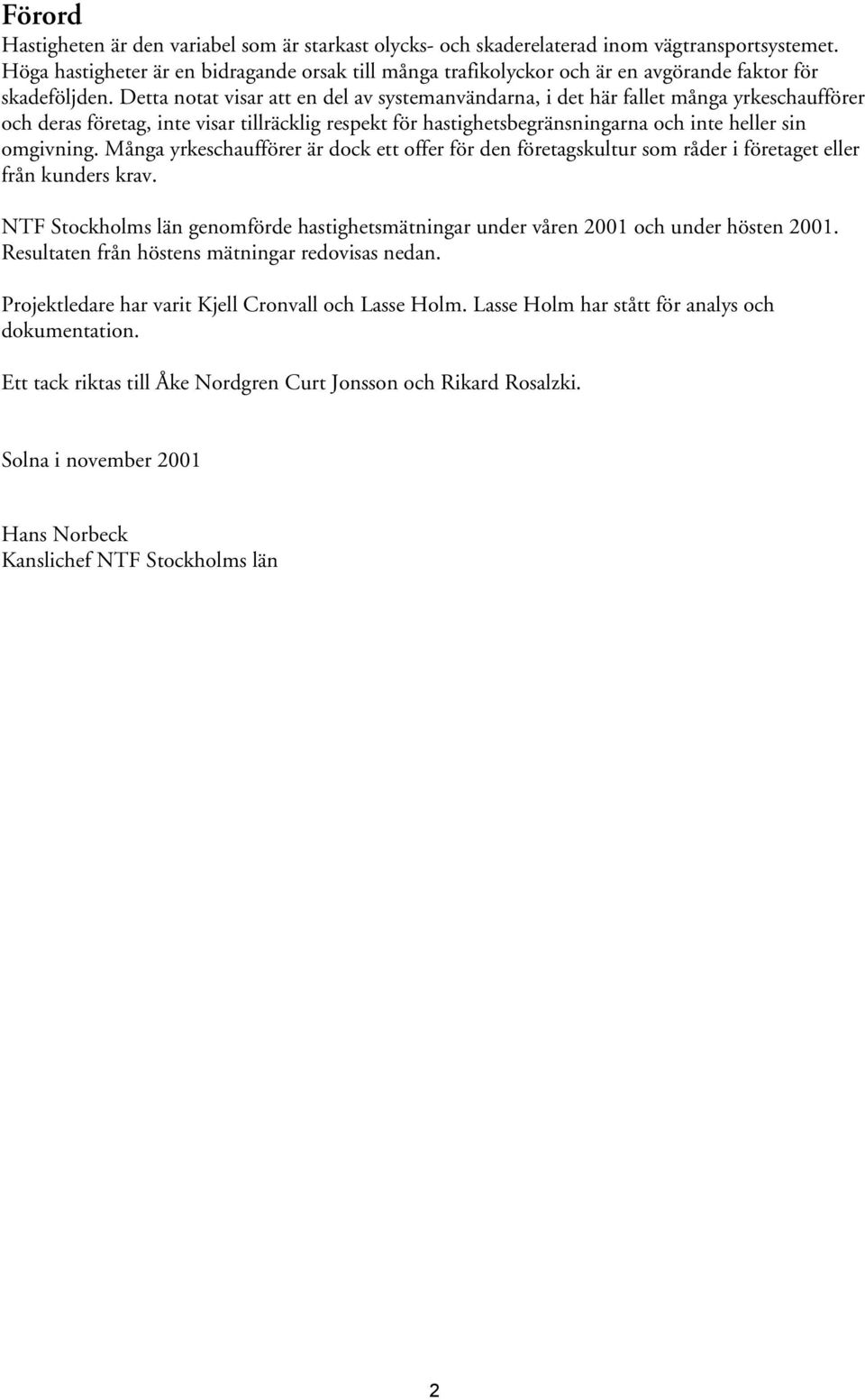 Förord

Hastigheten är den variabel som är starkast olycks- och skaderelaterad inom vägtransportsystemet. Höga hastigheter är en bidragande orsak till många trafikolyckor och är en avgörande faktor för skadeföljden. Detta notat visar att en del av systemanvändarna, i det här fallet många yrkeschaufförer och deras företag, inte visar tillräcklig respekt för hastighetsbegränsningarna och inte heller sin omgivning. Många yrkeschaufförer är dock ett offer för den företagskultur som råder i företaget eller från kunders krav.

NTF Stockholms län genomförde hastighetsmätningar under våren 2001 och under hösten 2001. Resultaten från höstens mätningar redovisas nedan.

Projektledare har varit Kjell Cronvall och Lasse Holm. Lasse Holm har stått för analys och dokumentation.

Ett tack riktas till Åke Nordgren Curt Jonsson och Rikard Rosalzki.

Solna i november 2001

Hans Norbeck
Kanslichef NTF Stockholms län

2